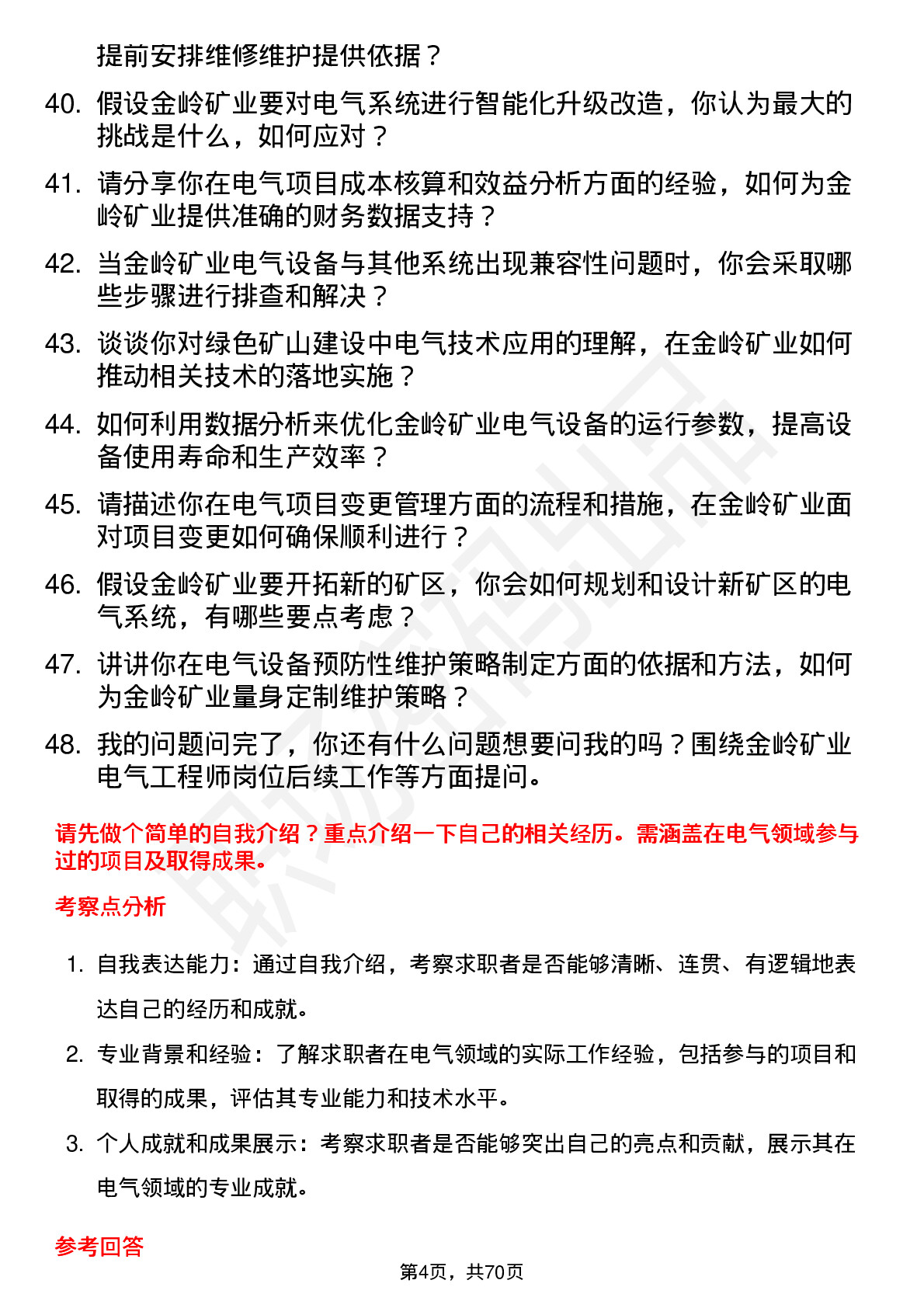 提前安排维修维护提供依据？

40. 假设金岭矿业要对电气系统进行智能化升级改造，你认为最大的挑战是什么，如何应对？

41. 请分享你在电气项目成本核算和效益分析方面的经验，如何为金岭矿业提供准确的财务数据支持？

42. 当金岭矿业电气设备与其他系统出现兼容性问题时，你会采取哪些步骤进行排查和解决？

43. 谈谈你对绿色矿山建设中电气技术应用的理解，在金岭矿业如何推动相关技术的落地实施？

44. 如何利用数据分析来优化金岭矿业电气设备的运行参数，提高设备使用寿命和生产效率？

45. 请描述你在电气项目变更管理方面的流程和措施，在金岭矿业面对项目变更如何确保顺利进行？

46. 假设金岭矿业要开拓新的矿区，你会如何规划和设计新矿区的电气系统，有哪些要点考虑？

47. 讲讲你在电气设备预防性维护策略制定方面的依据和方法，如何为金岭矿业量身定制维护策略？

48. 我的问题问完了，你还有什么问题想要问我的吗？围绕金岭矿业电气工程师岗位后续工作等方面提问。

请先做个简单的自我介绍？重点介绍一下自己的相关经历。需涵盖在电气领域参与过的项目及取得成果。

考察点分析

1. 自我表达能力：通过自我介绍，考察求职者是否能够清晰、连贯、有逻辑地表达自己的经历和成就。

2. 专业背景和经验：了解求职者在电气领域的实际工作经验，包括参与的项目和取得的成果，评估其专业能力和技术水平。

3. 个人成就和成果展示：考察求职者是否能够突出自己的亮点和贡献，展示其在电气领域的专业成就。

参考回答

第4页，共70页